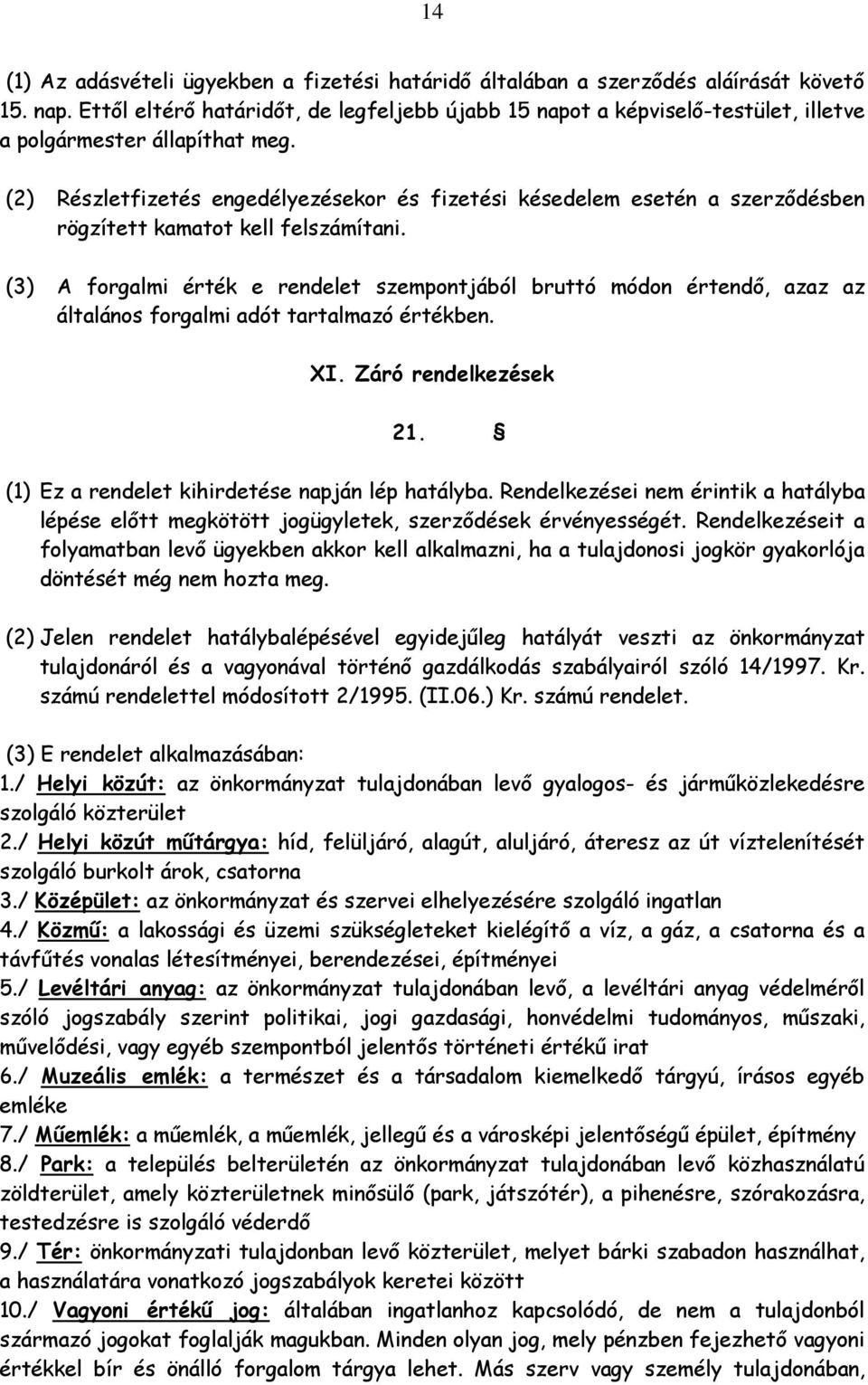 14

(1) Az adásvételi ügyekben a fizetési határidő általában a szerződés aláírását követő 15. nap. Ettől eltérő határidőt, de legfeljebb újabb 15 napot a képviselő-testület, illetve a polgármester állapíthat meg.

(2) Részletfizetés engedélyezésekor és fizetési késedelem esetén a szerződésben rögzített kamatot kell felszámítani.

(3) A forgalmi érték e rendelet szempontjából bruttó módon értendő, azaz az általános forgalmi adót tartalmazó értékben.

XI. Záró rendelkezések

21. §

(1) Ez a rendelet kihirdetése napján lép hatályba. Rendelkezései nem érintik a hatályba lépése előtt megkötött jogügyletek, szerződések érvényességét. Rendelkezéseit a folyamatban levő ügyekben akkor kell alkalmazni, ha a tulajdonosi jogkör gyakorlója döntését még nem hozta meg.

(2) Jelen rendelet hatálybalépésével egyidejűleg hatályát veszti az önkormányzat tulajdonáról és a vagyonával történő gazdálkodás szabályairól szóló 14/1997. Kr. számú rendelettel módosított 2/1995. (II.06.) Kr. számú rendelet.

(3) E rendelet alkalmazásában:
1./ Helyi közút: az önkormányzat tulajdonában levő gyalogos- és járműközlekedésre szolgáló közterület
2./ Helyi közút műtárgya: híd, felüljáró, alagút, aluljáró, áteresz az út víztelenítését szolgáló burkolt árok, csatorna
3./ Középület: az önkormányzat és szervei elhelyezésére szolgáló ingatlan
4./ Közmű: a lakossági és üzemi szükségleteket kielégítő a víz, a gáz, a csatorna és a távfűtés vonalas létesítményei, berendezései, építményei
5./ Levéltári anyag: az önkormányzat tulajdonában levő, a levéltári anyag védelméről szóló jogszabály szerint politikai, jogi gazdasági, honvédelmi tudományos, műszaki, művelődési, vagy egyéb szempontból jelentős történeti értékű irat
6./ Muzeális emlék: a természet és a társadalom kiemelkedő tárgyú, írásos egyéb emléke
7./ Műemlék: a műemlék, a műemlék, jellegű és a városképi jelentőségű épület, építmény
8./ Park: a település belterületén az önkormányzat tulajdonában levő közhasználatú zöldterület, amely közterületnek minősülő (park, játszótér), a pihenésre, szórakozásra, testedzésre is szolgáló véderdő
9./ Tér: önkormányzati tulajdonban levő közterület, melyet bárki szabadon használhat, a használatára vonatkozó jogszabályok keretei között
10./ Vagyoni értékű jog: általában ingatlanhoz kapcsolódó, de nem a tulajdonból származó jogokat foglalják magukban. Minden olyan jog, mely pénzben fejezhető vagyoni értékkel bír és önálló forgalom tárgya lehet. Más szerv vagy személy tulajdonában,